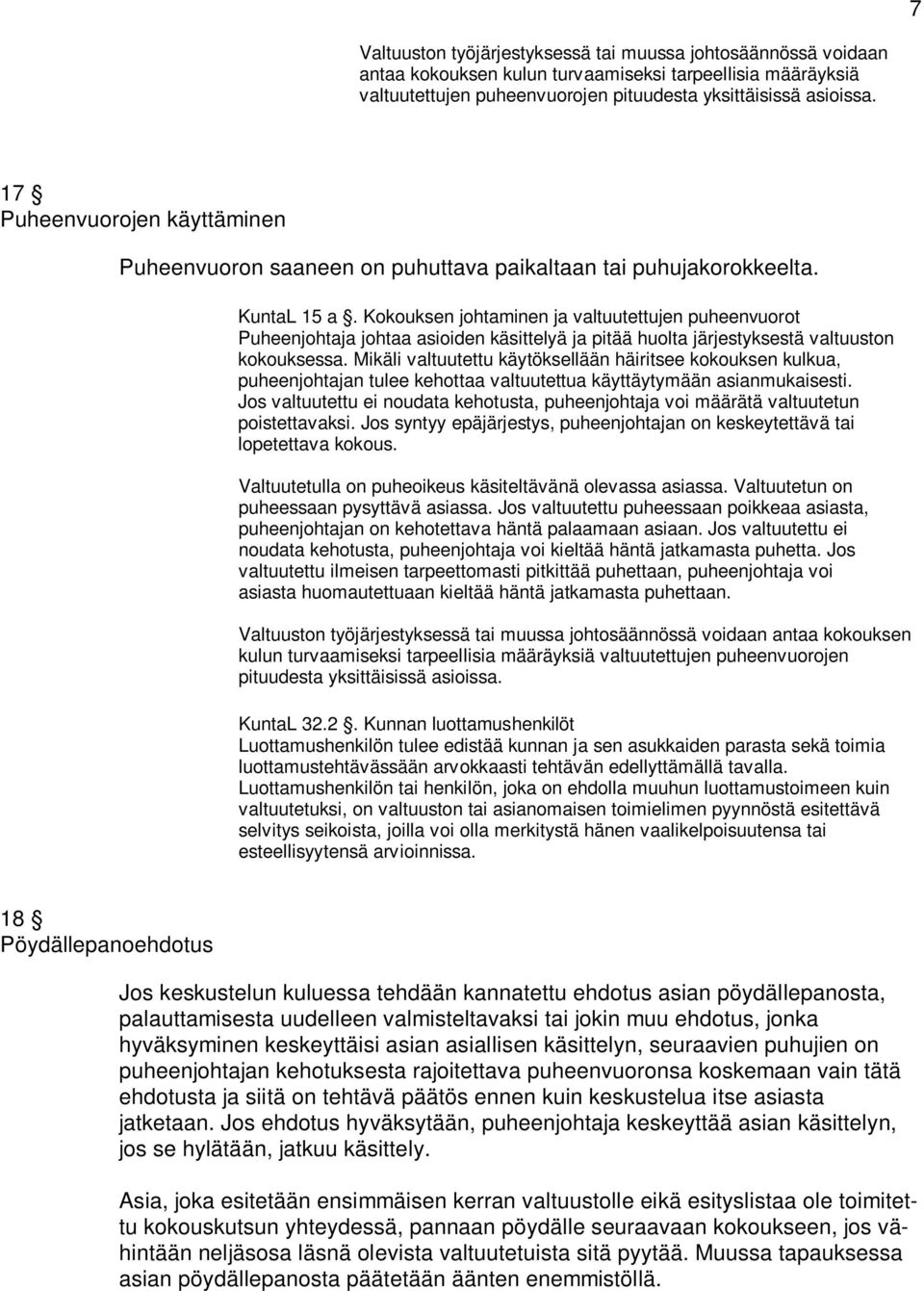 7

Valtuuston työjärjestyksessä tai muussa johtosäännössä voidaan antaa kokouksen kulun turvaamiseksi tarpeellisia määräyksiä valtuutettujen puheenvuorojen pituudesta yksittäisissä asioissa.

17 §
Puheenvuorojen käyttäminen

Puheenvuoron saaneen on puhuttava paikaltaan tai puhujakorokkeelta.

KuntaL 15 a §. Kokouksen johtaminen ja valtuutettujen puheenvuorot
Puheenjohtaja johtaa asioiden käsittelyä ja pitää huolta järjestyksestä valtuuston kokouksessa. Mikäli valtuutettu käytöksellään häiritsee kokouksen kulkua, puheenjohtajan tulee kehottaa valtuutettua käyttäytymään asianmukaisesti. Jos valtuutettu ei noudata kehotusta, puheenjohtaja voi määrätä valtuutetun poistettavaksi. Jos syntyy epäjärjestys, puheenjohtajan on keskeytettävä tai lopetettava kokous.

Valtuutetulla on puheoikeus käsiteltävänä olevassa asiassa. Valtuutetun on puheessaan pysyttävä asiassa. Jos valtuutettu puheessaan poikkeaa asiasta, puheenjohtajan on kehotettava häntä palaamaan asiaan. Jos valtuutettu ei noudata kehotusta, puheenjohtaja voi kieltää häntä jatkamasta puhetta. Jos valtuutettu ilmeisen tarpeettomasti pitkittää puhettaan, puheenjohtaja voi asiasta huomautettuaan kieltää häntä jatkamasta puhettaan.

Valtuuston työjärjestyksessä tai muussa johtosäännössä voidaan antaa kokouksen kulun turvaamiseksi tarpeellisia määräyksiä valtuutettujen puheenvuorojen pituudesta yksittäisissä asioissa.

KuntaL 32.2 §. Kunnan luottamushenkilöt
Luottamushenkilön tulee edistää kunnan ja sen asukkaiden parasta sekä toimia luottamustehtävässään arvokkaasti tehtävän edellyttämällä tavalla.
Luottamushenkilön tai henkilön, joka on ehdolla muuhun luottamustoimeen kuin valtuutetuksi, on valtuuston tai asianomaisen toimielimen pyynnöstä esitettävä selvitys seikoista, joilla voi olla merkitystä hänen vaalikelpoisuutensa tai esteellisyytensä arvioinnissa.

18 §
Pöydällepanoehdotus

Jos keskustelun kuluessa tehdään kannatettu ehdotus asian pöydällepanosta, palauttamisesta uudelleen valmisteltavaksi tai jokin muu ehdotus, jonka hyväksyminen keskeyttäisi asian asiallisen käsittelyn, seuraavien puhujien on puheenjohtajan kehotuksesta rajoitettava puheenvuoronsa koskemaan vain tätä ehdotusta ja siitä on tehtävä päätös ennen kuin keskustelua itse asiasta jatketaan. Jos ehdotus hyväksytään, puheenjohtaja keskeyttää asian käsittelyn, jos se hylätään, jatkuu käsittely.

Asia, joka esitetään ensimmäisen kerran valtuustolle eikä esityslistaa ole toimitettu kokouskutsun yhteydessä, pannaan pöydälle seuraavaan kokoukseen, jos vähintään neljäsosa läsnä olevista valtuutetuista sitä pyytää. Muussa tapauksessa asian pöydällepanosta päätetään äänten enemmistöllä.